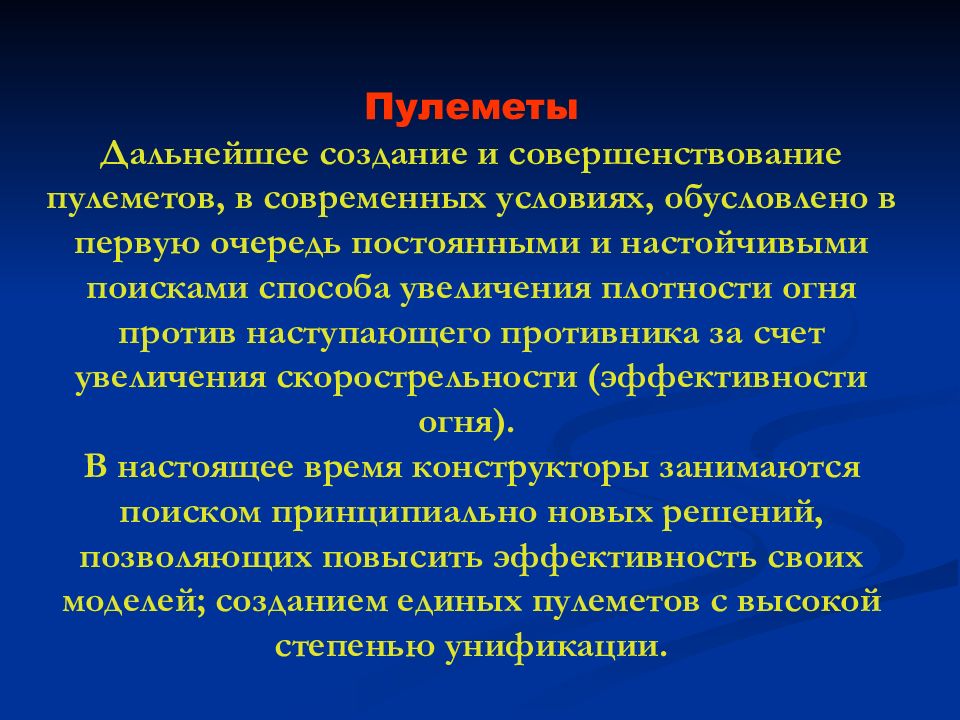 Пулеметы

Дальнейшее создание и совершенствование пулеметов, в современных условиях, обусловлено в первую очередь постоянными и настойчивыми поисками способа увеличения плотности огня против наступающего противника за счет увеличения скорострельности (эффективности огня).

В настоящее время конструкторы занимаются поиском принципиально новых решений, позволяющих повысить эффективность своих моделей; созданием единых пулеметов с высокой степенью унификации.